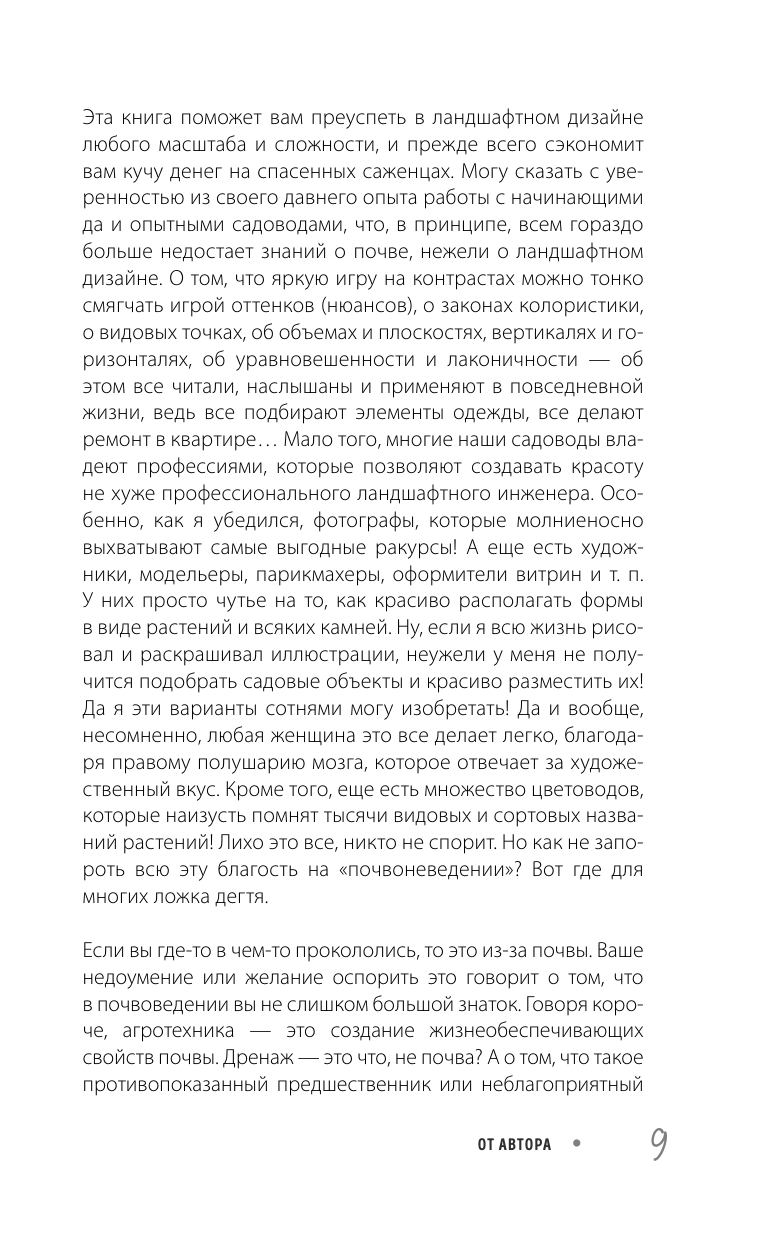 Эта книга поможет вам преуспеть в ландшафтном дизайне любого масштаба и сложности, и прежде всего сэкономит вам кучу денег на спасенных саженцах. Могу сказать с уверенностью из своего давнего опыта работы с начинающими да и опытными садоводами, что, в принципе, всем гораздо больше недостает знаний о почве, нежели о ландшафтном дизайне. О том, что яркую игру на контрастах можно тонко смягчать игрой оттенков (нюансов), о законах колористики, о видовых точках, об объемах и плоскостях, вертикалях и горизонталях, об уравновешенности и лаконичности — об этом все читали, наслышаны и применяют в повседневной жизни, ведь все подбирают элементы одежды, все делают ремонт в квартире… Мало того, многие наши садоводы владеют профессиями, которые позволяют создавать красоту не хуже профессионального ландшафтного инженера. Особенно, как я убедился, фотографы, которые молниеносно выхватывают самые выгодные ракурсы! А еще есть художники, модельеры, парикмахеры, оформители витрин и т. п. У них просто чутье на то, как красиво располагать формы в виде растений и всяких камней. Ну, если я всю жизнь рисовал и раскрашивал иллюстрации, неужели у меня не получится подобрать садовые объекты и красиво разместить их! Да я эти варианты сотнями могу изобретать! Да и вообще, несомненно, любая женщина это все делает легко, благодаря правому полушарию мозга, которое отвечает за художественный вкус. Кроме того, еще есть множество цветоводов, которые наизусть помнят тысячи видовых и сортовых названий растений! Лихо это все, никто не спорит. Но как не запороть всю эту благость на «почвоневедении»? Вот где для многих ложка дегтя.

Если вы где-то в чем-то прокололись, то это из-за почвы. Ваше недоумение или желание оспорить это говорит о том, что в почвоведении вы не слишком большой знаток. Говоря короче, агротехника — это создание жизнеобеспечивающих свойств почвы. Дренаж — это что, не почва? А о том, что такое противопоказанный предшественник или неблагоприятный

ОТ АВТОРА • 9